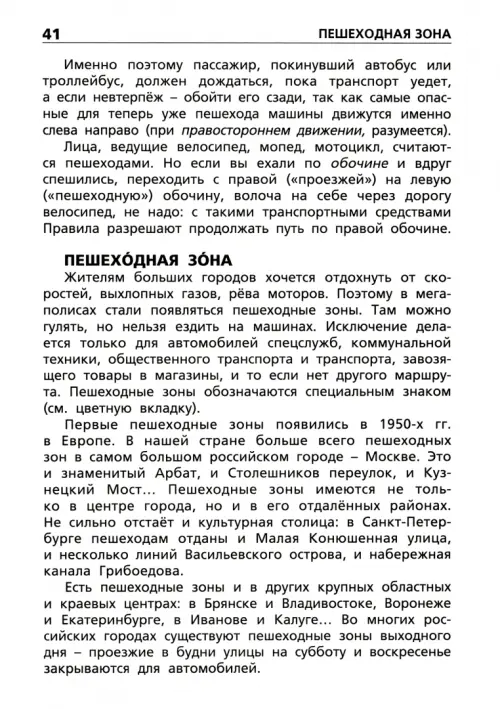 41 ПЕШЕХОДНАЯ ЗОНА

Именно поэтому пассажир, покинувший автобус или троллейбус, должен дождаться, пока транспорт уедет, а если невтерпёж – обойти его сзади, так как самые опасные для теперь уже пешехода машины движутся именно слева направо (при правостороннем движении, разумеется).

Лица, ведущие велосипед, мопед, мотоцикл, считаются пешеходами. Но если вы ехали по обочине и вдруг спешились, переходить с правой («проезжей») на левую («пешеходную») обочину, волоча на себе через дорогу велосипед, не надо: с такими транспортными средствами Правила разрешают продолжать путь по правой обочине.

ПЕШЕХО́ДНАЯ ЗО́НА

Жителям больших городов хочется отдохнуть от скоростей, выхлопных газов, рёва моторов. Поэтому в мегаполисах стали появляться пешеходные зоны. Там можно гулять, но нельзя ездить на машинах. Исключение делается только для автомобилей спецслужб, коммунальной техники, общественного транспорта и транспорта, завозящего товары в магазины, и то если нет другого маршрута. Пешеходные зоны обозначаются специальным знаком (см. цветную вкладку).

Первые пешеходные зоны появились в 1950-х гг. в Европе. В нашей стране больше всего пешеходных зон в самом большом российском городе – Москве. Это и знаменитый Арбат, и Столешников переулок, и Кузнецкий Мост... Пешеходные зоны имеются не только в центре города, но и в его отдалённых районах. Не сильно отстаёт и культурная столица: в Санкт-Петербурге пешеходам отданы и Малая Конюшенная улица, и несколько линий Васильевского острова, и набережная канала Грибоедова.

Есть пешеходные зоны и в других крупных областных и краевых центрах: в Брянске и Владивостоке, Воронеже и Екатеринбурге, в Иванове и Калуге... Во многих российских городах существуют пешеходные зоны выходного дня – проезжие в будни улицы на субботу и воскресенье закрываются для автомобилей.